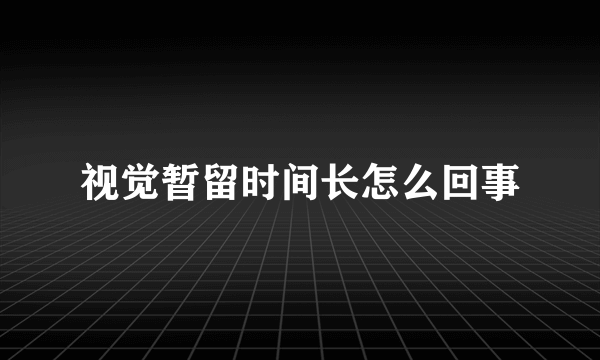 视觉暂留时间长怎么回事